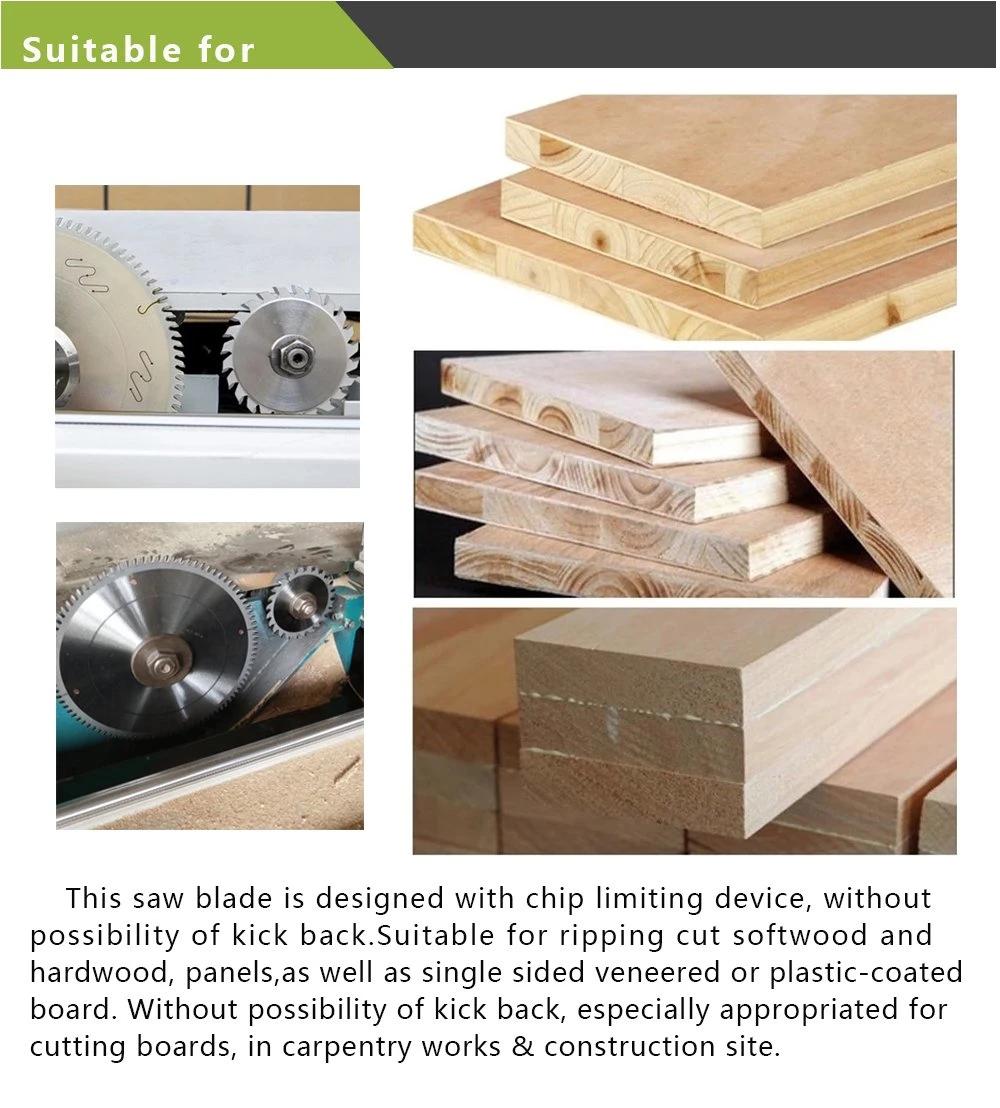 Suitable for

This saw blade is designed with chip limiting device, without possibility of kick back.Suitable for ripping cut softwood and hardwood, panels,as well as single sided veneered or plastic-coated board. Without possibility of kick back, especially appropriated for cutting boards, in carpentry works & construction site.